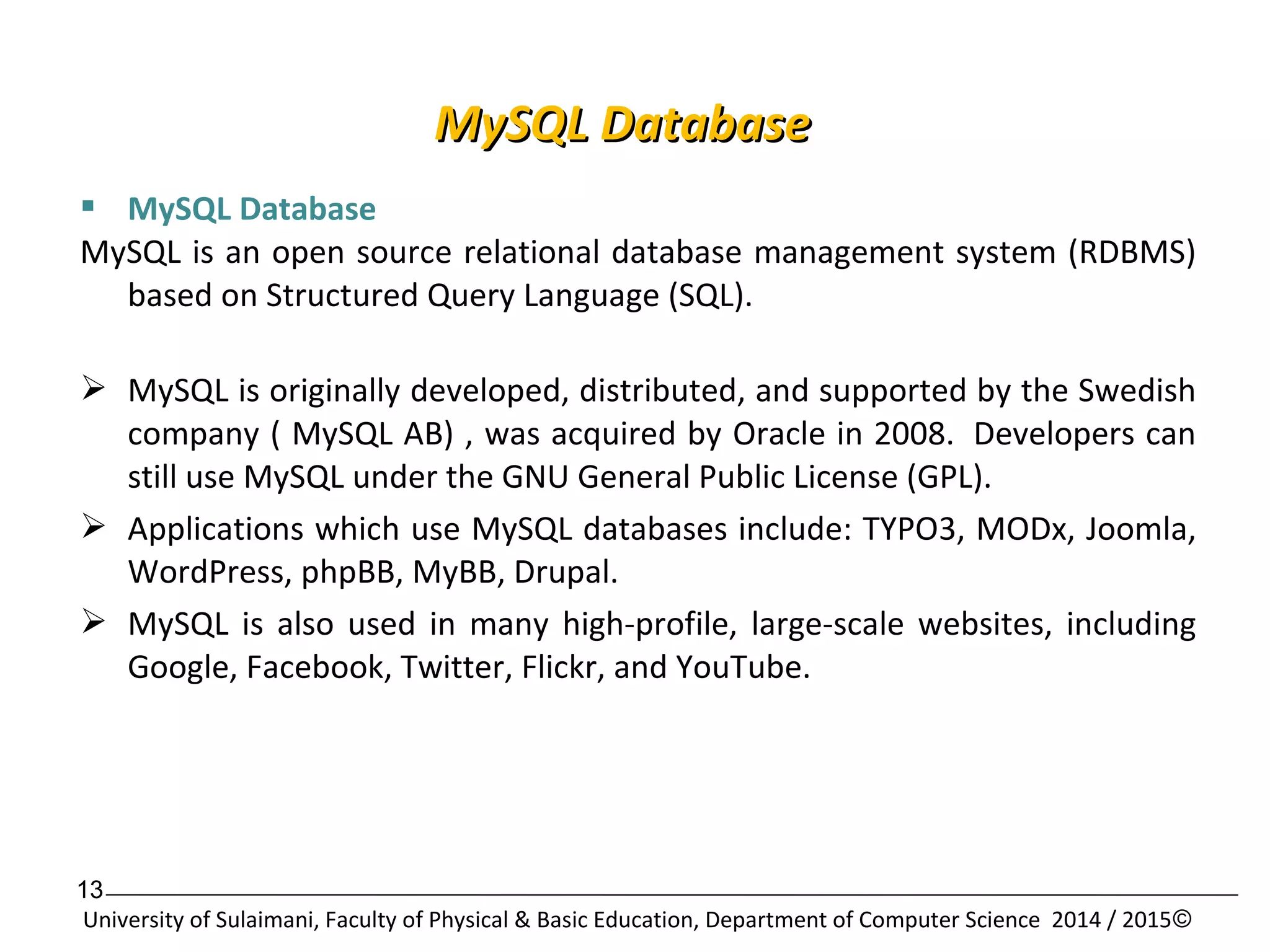 MySQL Database

▪ MySQL Database

MySQL is an open source relational database management system (RDBMS) based on Structured Query Language (SQL).

➢ MySQL is originally developed, distributed, and supported by the Swedish company ( MySQL AB) , was acquired by Oracle in 2008. Developers can still use MySQL under the GNU General Public License (GPL).

➢ Applications which use MySQL databases include: TYPO3, MODx, Joomla, WordPress, phpBB, MyBB, Drupal.

➢ MySQL is also used in many high-profile, large-scale websites, including Google, Facebook, Twitter, Flickr, and YouTube.

13

University of Sulaimani, Faculty of Physical & Basic Education, Department of Computer Science 2014 / 2015©